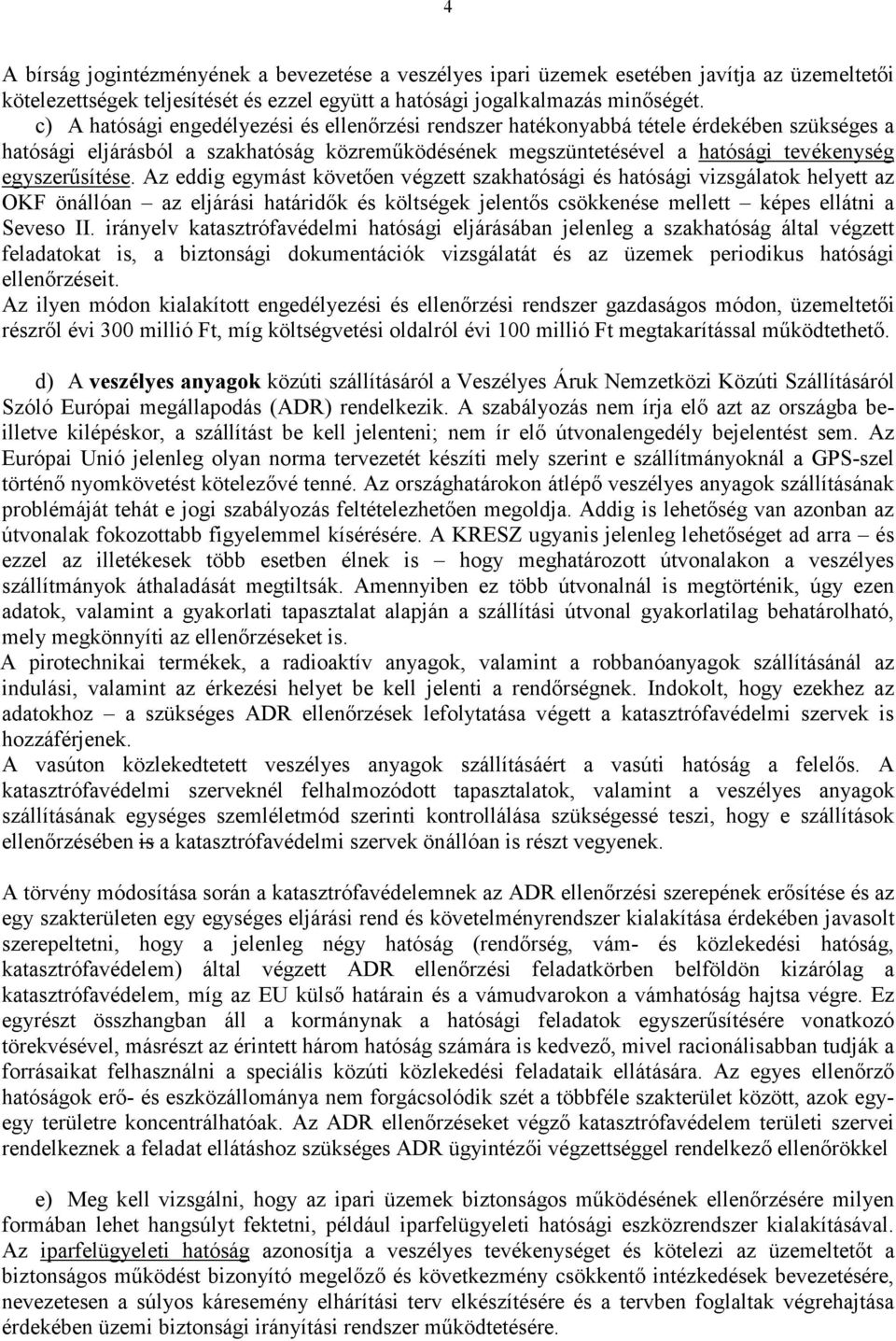 4

A bírság jogintézményének a bevezetése a veszélyes ipari üzemek esetében javítja az üzemeltetői kötelezettségek teljesítését és ezzel együtt a hatósági jogalkalmazás minőségét.

c) A hatósági engedélyezési és ellenőrzési rendszer hatékonyabbá tétele érdekében szükséges a hatósági eljárásból a szakhatóság közreműködésének megszüntetésével a hatósági tevékenység egyszerűsítése. Az eddig egymást követően végzett szakhatósági és hatósági vizsgálatok helyett az OKF önállóan – az eljárási határidők és költségek jelentős csökkenése mellett – képes ellátni a Seveso II. irányelv katasztrófavédelmi hatósági eljárásában jelenleg a szakhatóság által végzett feladatokat is, a biztonsági dokumentációk vizsgálatát és az üzemek periodikus hatósági ellenőrzéseit.

Az ilyen módon kialakított engedélyezési és ellenőrzési rendszer gazdaságos módon, üzemeltetői részről évi 300 millió Ft, míg költségvetési oldalról évi 100 millió Ft megtakarítással működtethető.

d) A veszélyes anyagok közúti szállításáról a Veszélyes Áruk Nemzetközi Közúti Szállításáról Szóló Európai megállapodás (ADR) rendelkezik. A szabályozás nem írja elő azt az országba be- illetve kilépéskor, a szállítást be kell jelenteni; nem ír elő útvonalengedély bejelentést sem. Az Európai Unió jelenleg olyan norma tervezetét készíti mely szerint e szállítmányoknál a GPS-szel történő nyomkövetést kötelezővé tenné. Az országhatárokon átlépő veszélyes anyagok szállításának problémáját tehát e jogi szabályozás feltételezhetően megoldja. Addig is lehetőség van azonban az útvonalak fokozottabb figyelemmel kísérésére. A KRESZ ugyanis jelenleg lehetőséget ad arra – és ezzel az illetékesek több esetben élnek is – hogy meghatározott útvonalakon a veszélyes szállítmányok áthaladását megtiltsák. Amennyiben ez több útvonalnál is megtörténik, úgy ezen adatok, valamint a gyakorlati tapasztalat alapján a szállítási útvonal gyakorlatilag behatárolható, mely megkönnyíti az ellenőrzéseket is.

A pirotechnikai termékek, a radioaktív anyagok, valamint a robbanóanyagok szállításánál az indulási, valamint az érkezési helyet be kell jelenti a rendőrségnek. Indokolt, hogy ezekhez az adatokhoz – a szükséges ADR ellenőrzések lefolytatása végett a katasztrófavédelmi szervek is hozzáférjenek.

A vasúton közlekedtetett veszélyes anyagok szállításáért a vasúti hatóság a felelős. A katasztrófavédelmi szerveknél felhalmozódott tapasztalatok, valamint a veszélyes anyagok szállításának egységes szemléletmód szerinti kontrollálása szükségessé teszi, hogy e szállítások ellenőrzésében is a katasztrófavédelmi szervek önállóan is részt vegyenek.

A törvény módosítása során a katasztrófavédelemnek az ADR ellenőrzési szerepének erősítése és az egy szakterületen egy egységes eljárási rend és követelményrendszer kialakítása érdekében javasolt szerepeltetni, hogy a jelenleg négy hatóság (rendőrség, vám- és közlekedési hatóság, katasztrófavédelem) által végzett ADR ellenőrzési feladatkörben belföldön kizárólag a katasztrófavédelem, míg az EU külső határain és a vámudvarokon a vámhatóság hajtsa végre. Ez egyrészt összhangban áll a kormánynak a hatósági feladatok egyszerűsítésére vonatkozó törekvésével, másrészt az érintett három hatóság számára is kedvező, mivel racionálisabban tudják a forrásaikat felhasználni a speciális közúti közlekedési feladataik ellátására. Az egyes ellenőrző hatóságok erő- és eszközállománya nem forgácsolódik szét a többféle szakterület között, azok egy-egy területre koncentrálhatóak. Az ADR ellenőrzéseket végző katasztrófavédelem területi szervei rendelkeznek a feladat ellátáshoz szükséges ADR ügyintézői végzettséggel rendelkező ellenőrökkel

e) Meg kell vizsgálni, hogy az ipari üzemek biztonságos működésének ellenőrzésére milyen formában lehet hangsúlyt fektetni, például iparfelügyeleti hatósági eszközrendszer kialakításával. Az iparfelügyeleti hatóság azonosítja a veszélyes tevékenységet és kötelezi az üzemeltetőt a biztonságos működést bizonyító megelőző és következmény csökkentő intézkedések bevezetésére, nevezetesen a súlyos káresemény elhárítási terv elkészítésére és a tervben foglaltak végrehajtása érdekében üzemi biztonsági irányítási rendszer működtetésére.